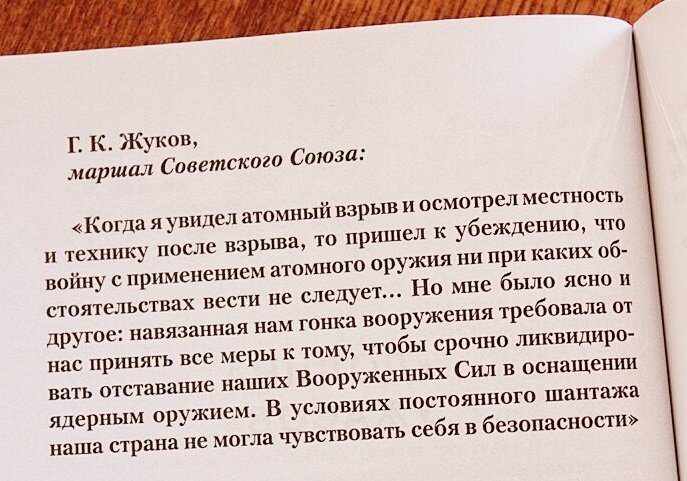 Г. К. Жуков,
маршал Советского Союза:

«Когда я увидел атомный взрыв и осмотрел местность и технику после взрыва, то пришел к убеждению, что войну с применением атомного оружия ни при каких обстоятельствах вести не следует... Но мне было ясно и другое: навязанная нам гонка вооружения требовала от нас принять все меры к тому, чтобы срочно ликвидировать отставание наших Вооруженных Сил в оснащении ядерным оружием. В условиях постоянного шантажа наша страна не могла чувствовать себя в безопасности»